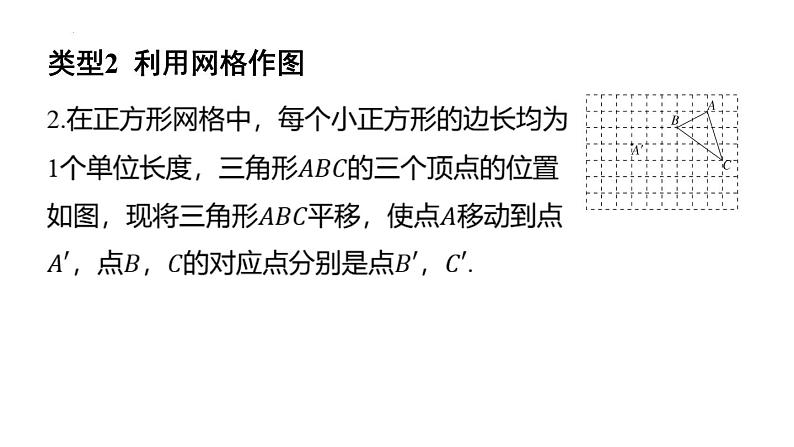 类型2 利用网格作图

2.在正方形网格中，每个小正方形的边长均为1个单位长度，三角形$ABC$的三个顶点的位置如图，现将三角形$ABC$平移，使点$A$移动到点$A'$，点$B$，$C$的对应点分别是点$B'$，$C'$.

$A$
$B$
$A'$
$C$